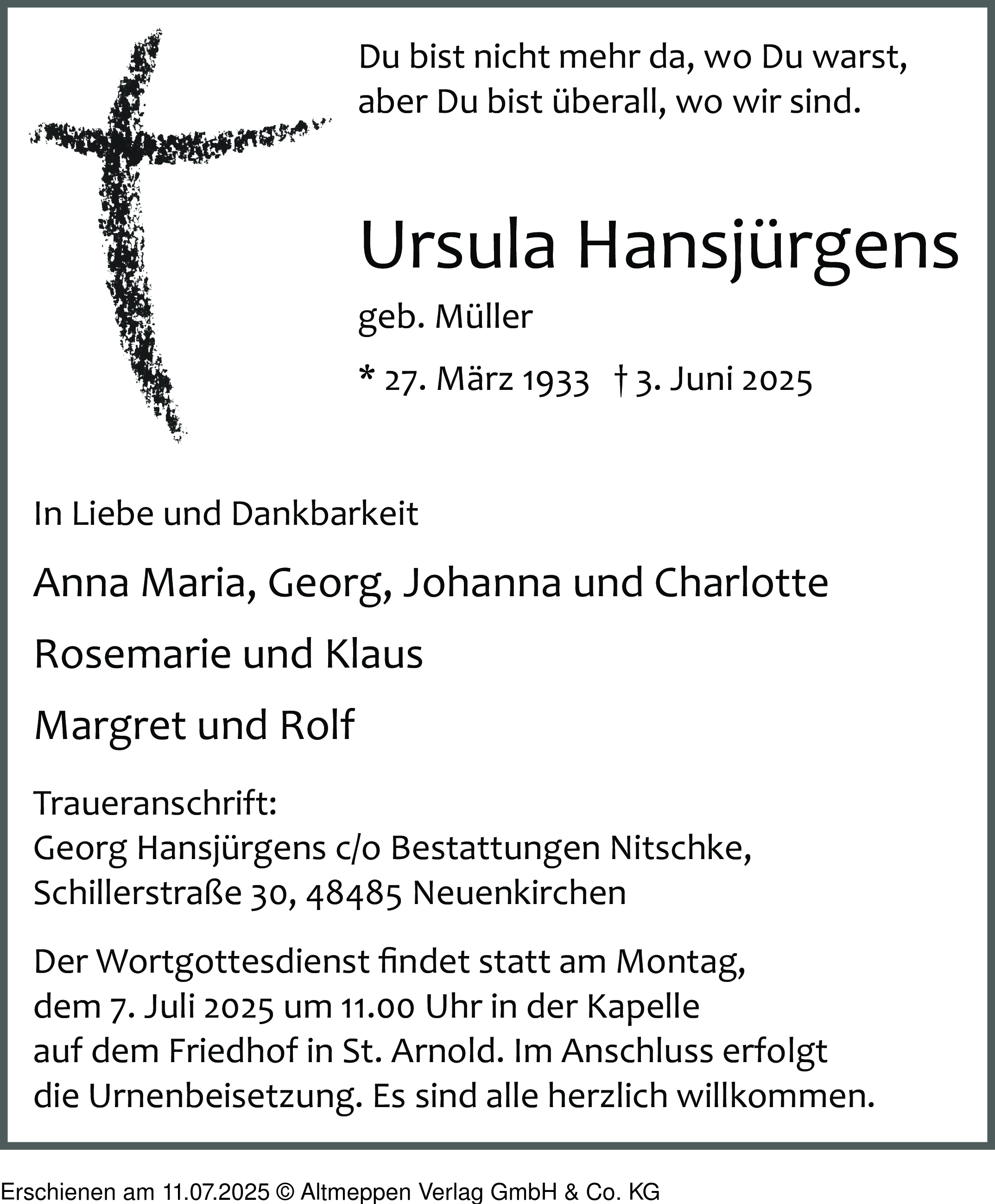 Du bist nicht mehr da, wo Du warst, aber Du bist überall, wo wir sind.

Ursula Hansjürgens

geb. Müller

* 27. März 1933 † 3. Juni 2025

In Liebe und Dankbarkeit

Anna Maria, Georg, Johanna und Charlotte

Rosemarie und Klaus

Margret und Rolf

Traueranschrift:
Georg Hansjürgens c/o Bestattungen Nitschke, Schillerstraße 30, 48485 Neuenkirchen

Der Wortgottesdienst findet statt am Montag, dem 7. Juli 2025 um 11.00 Uhr in der Kapelle auf dem Friedhof in St. Arnold. Im Anschluss erfolgt die Urnenbeisetzung. Es sind alle herzlich willkommen.

Erschienen am 11.07.2025 © Altmeppen Verlag GmbH & Co. KG